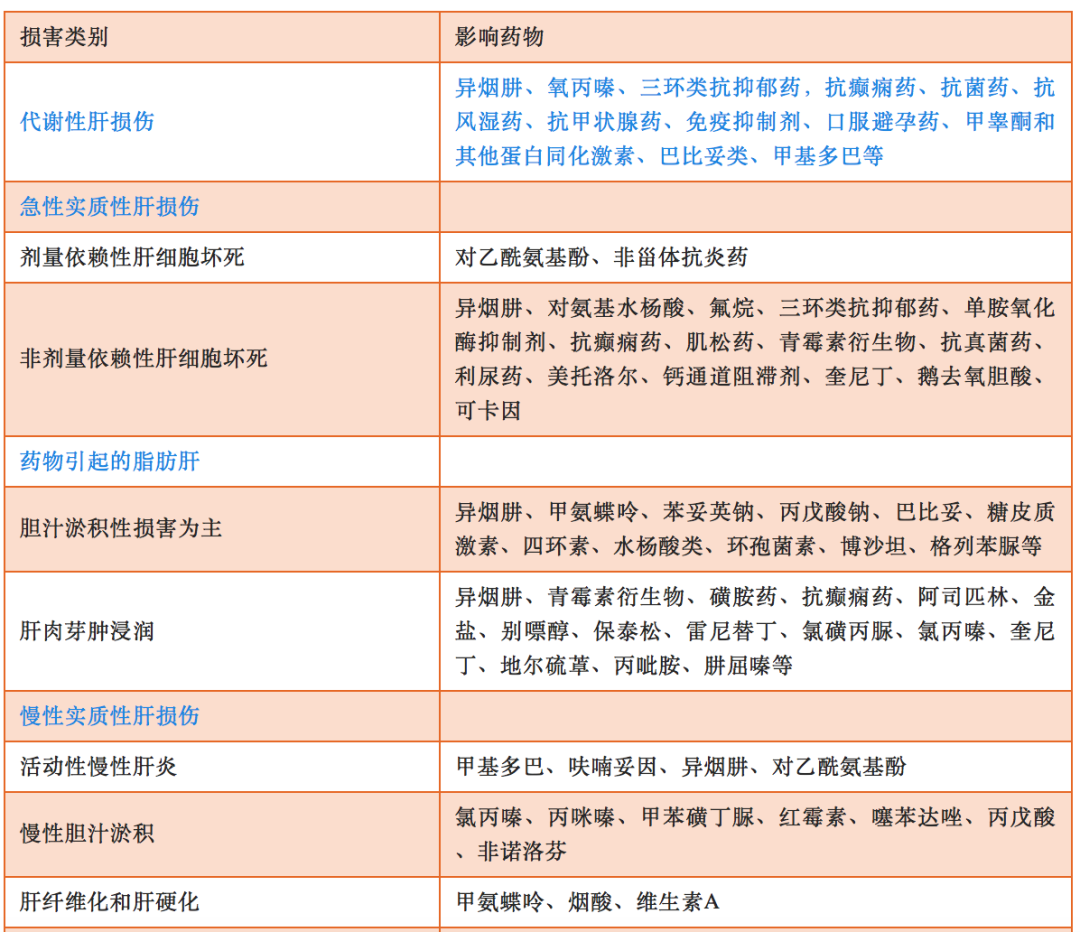 | 损害类别 | 影响药物 |
|---|---|
| 代谢性肝损伤 | 异烟肼、氧丙嗪、三环类抗抑郁药，抗癫痫药、抗菌药、抗风湿药、抗甲状腺药、免疫抑制剂、口服避孕药、甲睾酮和其他蛋白同化激素、巴比妥类、甲基多巴等 |
| 急性实质性肝损伤 | |
| 剂量依赖性肝细胞坏死 | 对乙酰氨基酚、非甾体抗炎药 |
| 非剂量依赖性肝细胞坏死 | 异烟肼、对氨基水杨酸、氟烷、三环类抗抑郁药、单胺氧化酶抑制剂、抗癫痫药、肌松药、青霉素衍生物、抗真菌药、利尿药、美托洛尔、钙通道阻滞剂、奎尼丁、鹅去氧胆酸、可卡因 |
| 药物引起的脂肪肝 | |
| 胆汁淤积性损害为主 | 异烟肼、甲氨蝶呤、苯妥英钠、丙戊酸钠、巴比妥、糖皮质激素、四环素、水杨酸类、环孢菌素、博沙坦、格列苯脲等 |
| 肝肉芽肿浸润 | 异烟肼、青霉素衍生物、磺胺药、抗癫痫药、阿司匹林、金盐、别嘌醇、保泰松、雷尼替丁、氯磺丙脲、氯丙嗪、奎尼丁、地尔硫䓬、丙吡胺、肼屈嗪等 |
| 慢性实质性肝损伤 | |
| 活动性慢性肝炎 | 甲基多巴、呋喃妥因、异烟肼、对乙酰氨基酚 |
| 慢性胆汁淤积 | 氯丙嗪、丙咪嗪、甲苯磺丁脲、红霉素、噻苯达唑、丙戊酸、非诺洛芬 |
| 肝纤维化和肝硬化 | 甲氨蝶呤、烟酸、维生素A |